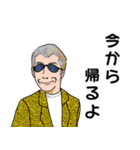 今から
帰るよ